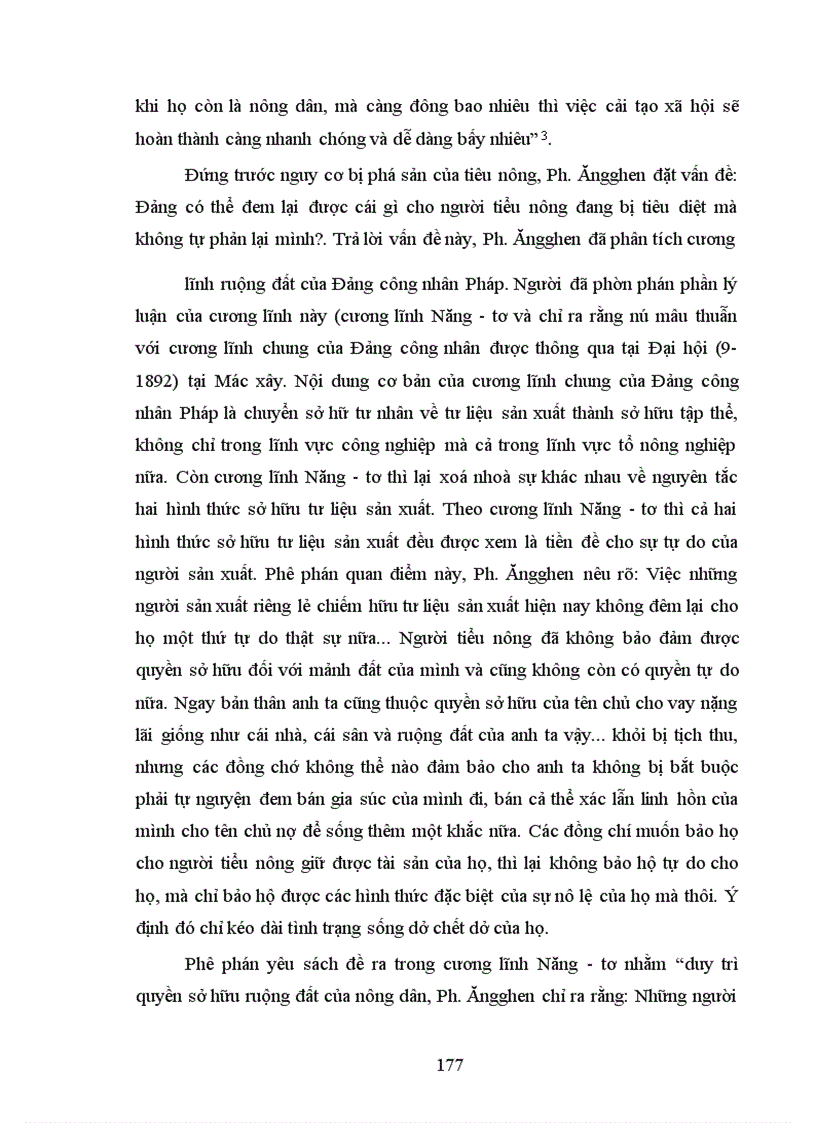 khi họ còn là nông dân, mà càng đông bao nhiêu thì việc cải tạo xã hội sẽ hoàn thành càng nhanh chóng và dễ dàng bấy nhiêu" $^3$.

Đứng trước nguy cơ bị phá sản của tiêu nông, Ph. Ăngghen đặt vấn đề: Đảng có thể đem lại được cái gì cho người tiểu nông đang bị tiêu diệt mà không tự phản lại mình?. Trả lời vấn đề này, Ph. Ăngghen đã phân tích cương

lĩnh ruộng đất của Đảng công nhân Pháp. Người đã phòn phán phần lý luận của cương lĩnh này (cương lĩnh Năng - tơ và chỉ ra rằng nú mâu thuẫn với cương lĩnh chung của Đảng công nhân được thông qua tại Đại hội (9-1892) tại Mác xây. Nội dung cơ bản của cương lĩnh chung của Đảng công nhân Pháp là chuyển sở hữ tư nhân về tư liệu sản xuất thành sở hữu tập thể, không chỉ trong lĩnh vực công nghiệp mà cả trong lĩnh vực tổ nông nghiệp nữa. Còn cương lĩnh Năng - tơ thì lại xoá nhoà sự khác nhau về nguyên tắc hai hình thức sở hữu tư liệu sản xuất. Theo cương lĩnh Năng - tơ thì cả hai hình thức sở hữu tư liệu sản xuất đều được xem là tiền đề cho sự tự do của người sản xuất. Phê phán quan điểm này, Ph. Ăngghen nêu rõ: Việc những người sản xuất riêng lẻ chiếm hữu tư liệu sản xuất hiện nay không đêm lại cho họ một thứ tự do thật sự nữa... Người tiểu nông đã không bảo đảm được quyền sở hữu đối với mảnh đất của mình và cũng không còn có quyền tự do nữa. Ngay bản thân anh ta cũng thuộc quyền sở hữu của tên chủ cho vay nặng lãi giống như cái nhà, cái sân và ruộng đất của anh ta vậy... khỏi bị tịch thu, nhưng các đồng chớ không thể nào đảm bảo cho anh ta không bị bắt buộc phải tự nguyện đem bán gia súc của mình đi, bán cả thể xác lẫn linh hồn của mình cho tên chủ nợ để sống thêm một khắc nữa. Các đồng chí muốn bảo họ cho người tiểu nông giữ được tài sản của họ, thì lại không bảo hộ tự do cho họ, mà chỉ bảo hộ được các hình thức đặc biệt của sự nô lệ của họ mà thôi. Ý định đó chỉ kéo dài tình trạng sống dở chết dở của họ.

Phê phán yêu sách đề ra trong cương lĩnh Năng - tơ nhằm "duy trì quyền sở hữu ruộng đất của nông dân, Ph. Ăngghen chỉ ra rằng: Những người

177